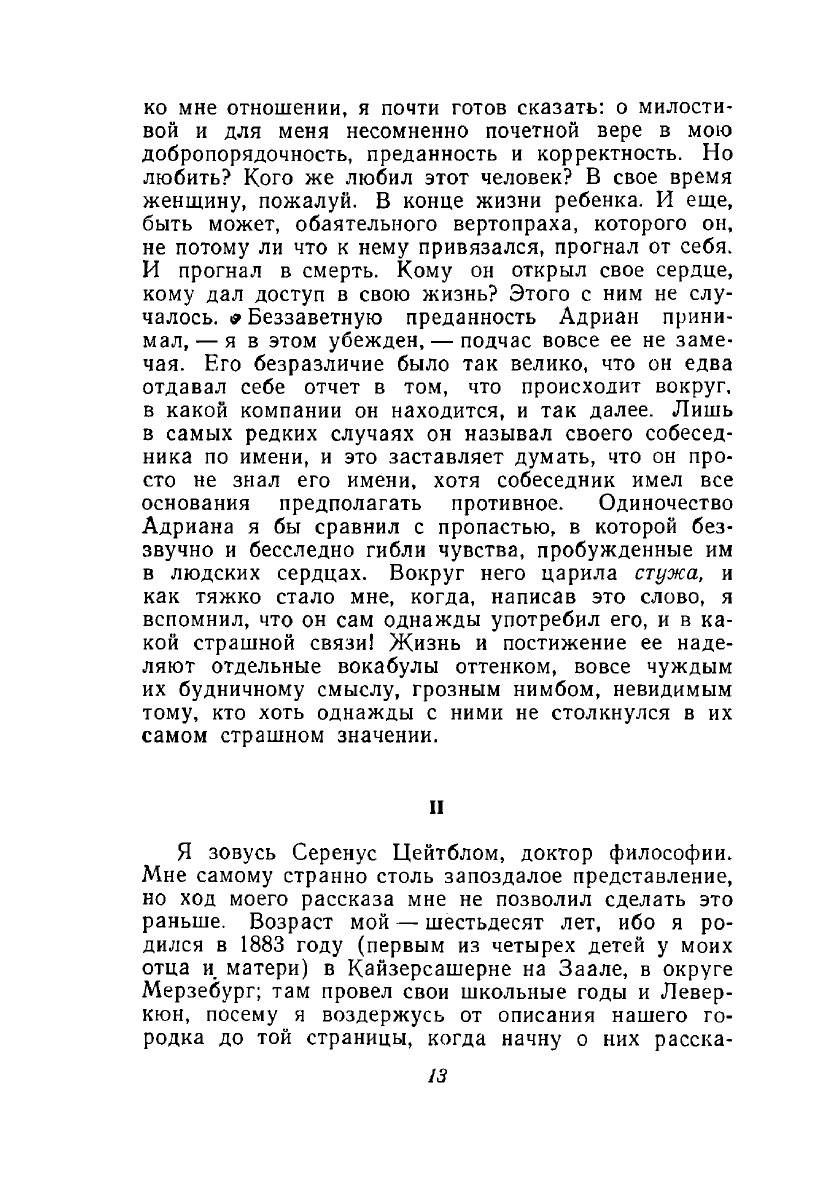 ко мне отношении, я почти готов сказать: о милостивой и для меня несомненно почетной вере в мою добропорядочность, преданность и корректность. Но любить? Кого же любил этот человек? В свое время женщину, пожалуй. В конце жизни ребенка. И еще, быть может, обаятельного вертопраха, которого он, не потому ли что к нему привязался, прогнал от себя. И прогнал в смерть. Кому он открыл свое сердце, кому дал доступ в свою жизнь? Этого с ним не случалось. Беззаветную преданность Адриан принимал, — я в этом убежден, — подчас вовсе ее не замечая. Его безразличие было так велико, что он едва отдавал себе отчет в том, что происходит вокруг, в какой компании он находится, и так далее. Лишь в самых редких случаях он называл своего собеседника по имени, и это заставляет думать, что он просто не знал его имени, хотя собеседник имел все основания предполагать противное. Одиночество Адриана я бы сравнил с пропастью, в которой беззвучно и бесследно гибли чувства, пробужденные им в людских сердцах. Вокруг него царила стужа, и как тяжко стало мне, когда, написав это слово, я вспомнил, что он сам однажды употребил его, и в какой страшной связи! Жизнь и постижение ее наделяют отдельные вокабулы оттенком, вовсе чуждым их будничному смыслу, грозным нимбом, невидимым тому, кто хоть однажды с ними не столкнулся в их самом страшном значении.

II

Я зовусь Серенус Цейтблом, доктор философии. Мне самому странно столь запоздалое представление, но ход моего рассказа мне не позволил сделать это раньше. Возраст мой — шестьдесят лет, ибо я родился в 1883 году (первым из четырех детей у моих отца и матери) в Кайзерсашерне на Заале, в округе Мерзебург; там провел свои школьные годы и Леверкюн, посему я воздержусь от описания нашего городка до той страницы, когда начну о них расска-

13